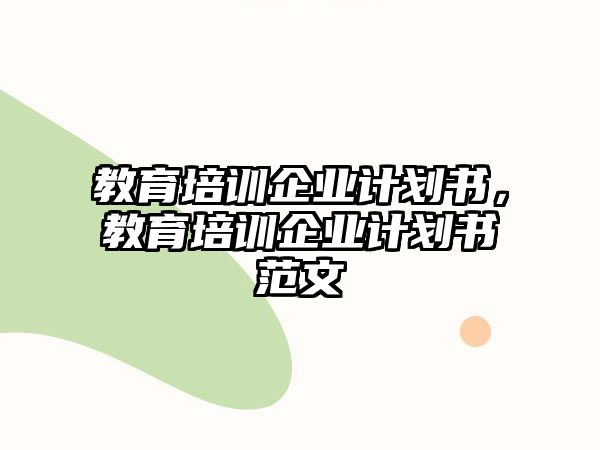 教育培训企业计划书，教育培训企业计划书范文